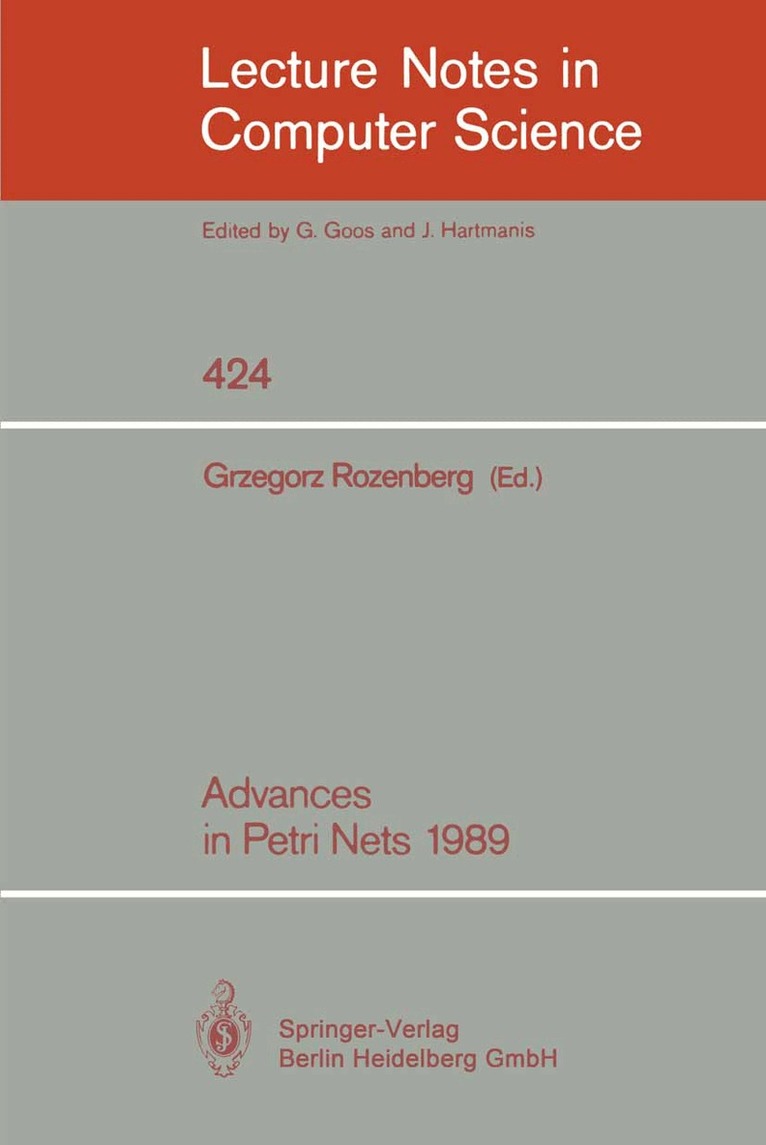 Lecture Notes in Computer Science

Edited by G. Goos and J. Hartmanis

424

Grzegorz Rozenberg (Ed.)

Advances in Petri Nets 1989

Springer-Verlag
Berlin Heidelberg GmbH